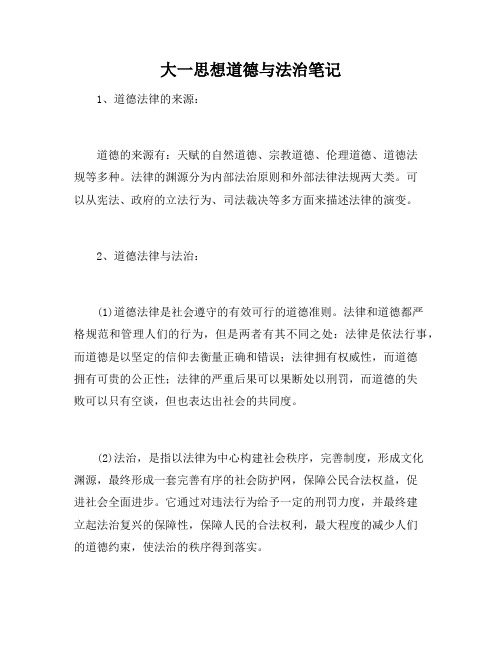 大一思想道德与法治笔记

1、道德法律的来源：

道德的来源有：天赋的自然道德、宗教道德、伦理道德、道德法规等多种。法律的渊源分为内部法治原则和外部法律法规两大类。可以从宪法、政府的立法行为、司法裁决等多方面来描述法律的演变。

2、道德法律与法治：

(1)道德法律是社会遵守的有效可行的道德准则。法律和道德都严格规范和管理人们的行为，但是两者有其不同之处：法律是依法行事，而道德是以坚定的信仰去衡量正确和错误；法律拥有权威性，而道德拥有可贵的公正性；法律的严重后果可以果断处以刑罚，而道德的失败可以只有空谈，但也表达出社会的共同度。

(2)法治，是指以法律为中心构建社会秩序，完善制度，形成文化渊源，最终形成一套完善有序的社会防护网，保障公民合法权益，促进社会全面进步。它通过对违法行为给予一定的刑罚力度，并最终建立起法治复兴的保障性，保障人民的合法权利，最大程度的减少人们的道德约束，使法治的秩序得到落实。